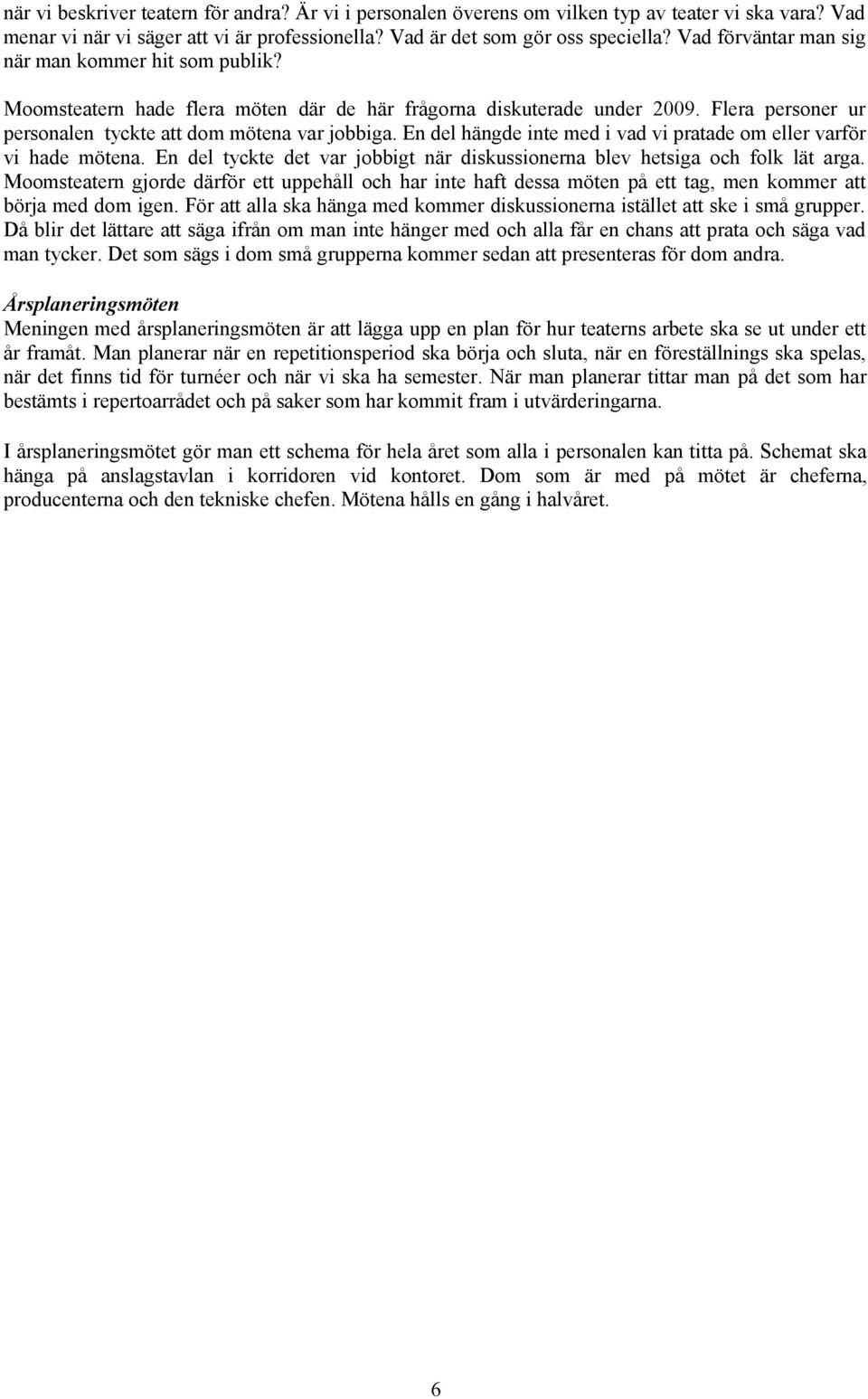 när vi beskriver teatern för andra? Är vi i personalen överens om vilken typ av teater vi ska vara? Vad menar vi när vi säger att vi är professionella? Vad är det som gör oss speciella? Vad förväntar man sig när man kommer hit som publik?

Moomsteatern hade flera möten där de här frågorna diskuterade under 2009. Flera personer ur personalen tyckte att dom mötena var jobbiga. En del hängde inte med i vad vi pratade om eller varför vi hade mötena. En del tyckte det var jobbigt när diskussionerna blev hetsiga och folk lät arga. Moomsteatern gjorde därför ett uppehåll och har inte haft dessa möten på ett tag, men kommer att börja med dom igen. För att alla ska hänga med kommer diskussionerna istället att ske i små grupper. Då blir det lättare att säga ifrån om man inte hänger med och alla får en chans att prata och säga vad man tycker. Det som sägs i dom små grupperna kommer sedan att presenteras för dom andra.

Årsplaneringsmöten
Meningen med årsplaneringsmöten är att lägga upp en plan för hur teaterns arbete ska se ut under ett år framåt. Man planerar när en repetitionsperiod ska börja och sluta, när en föreställnings ska spelas, när det finns tid för turnéer och när vi ska ha semester. När man planerar tittar man på det som har bestämts i repertoarrådet och på saker som har kommit fram i utvärderingarna.

I årsplaneringsmötet gör man ett schema för hela året som alla i personalen kan titta på. Schemat ska hänga på anslagstavlan i korridoren vid kontoret. Dom som är med på mötet är cheferna, producenterna och den tekniske chefen. Mötena hålls en gång i halvåret.

6